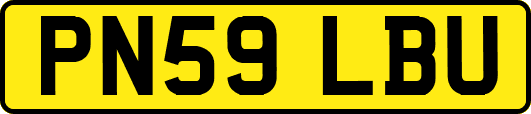 PN59 LBU